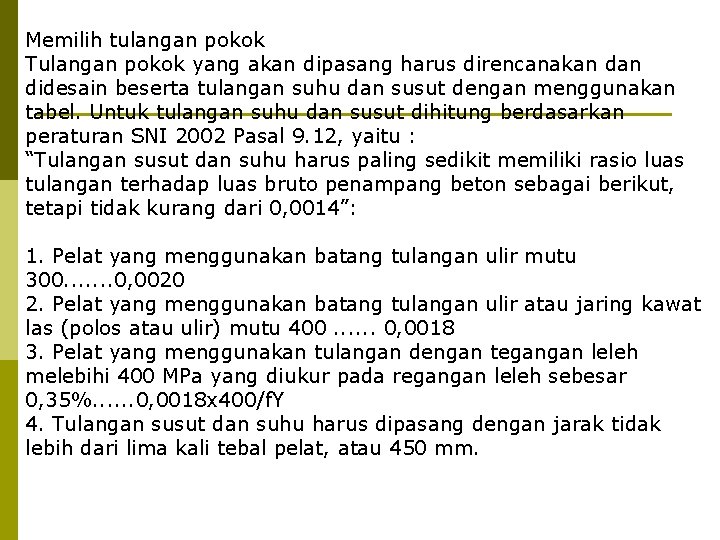 Memilih tulangan pokok
Tulangan pokok yang akan dipasang harus direncanakan dan didesain beserta tulangan suhu dan susut dengan menggunakan tabel. Untuk tulangan suhu dan susut dihitung berdasarkan peraturan SNI 2002 Pasal 9.12, yaitu :
“Tulangan susut dan suhu harus paling sedikit memiliki rasio luas tulangan terhadap luas bruto penampang beton sebagai berikut, tetapi tidak kurang dari 0,0014”:

1. Pelat yang menggunakan batang tulangan ulir mutu 300.......0,0020
2. Pelat yang menggunakan batang tulangan ulir atau jaring kawat las (polos atau ulir) mutu 400 ...... 0,0018
3. Pelat yang menggunakan tulangan dengan tegangan leleh melebihi 400 MPa yang diukur pada regangan leleh sebesar 0,35%......0,0018x400/fY
4. Tulangan susut dan suhu harus dipasang dengan jarak tidak lebih dari lima kali tebal pelat, atau 450 mm.